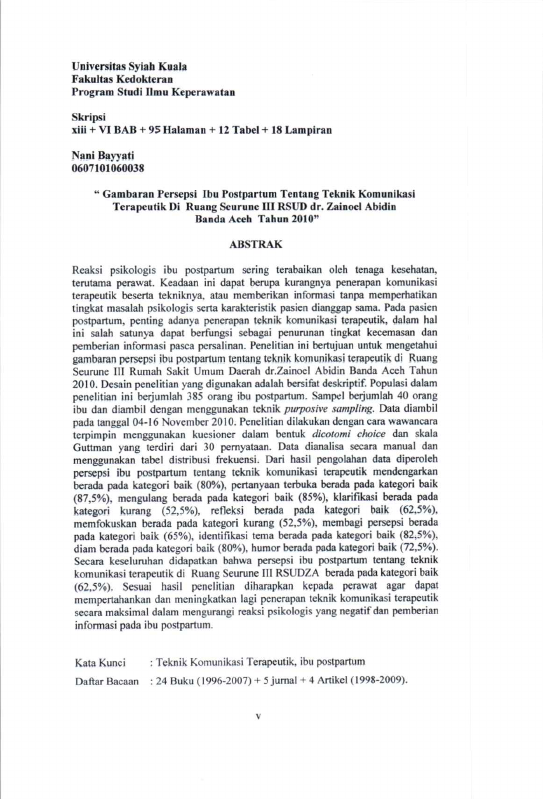 Universitas Syiah Kuala
Fakultas Kedokteran
Program Studi Ilmu Keperawatan

Skripsi
xiii + VI BAB + 95 Halaman + 12 Tabel + 18 Lampiran

Nani Bayyati
0607101060038

" Gambaran Persepsi Ibu Postpartum Tentang Teknik Komunikasi Terapeutik Di Ruang Seurune III RSUD dr. Zainoel Abidin Banda Aceh Tahun 2010"

ABSTRAK

Reaksi psikologis ibu postpartum sering terabaikan oleh tenaga kesehatan, terutama perawat. Keadaan ini dapat berupa kurangnya penerapan komunikasi terapeutik beserta tekniknya, atau memberikan informasi tanpa memperhatikan tingkat masalah psikologis serta karakteristik pasien dianggap sama. Pada pasien postpartum, penting adanya penerapan teknik komunikasi terapeutik, dalam hal ini salah satunya dapat berfungsi sebagai penurunan tingkat kecemasan dan pemberian informasi pasca persalinan. Penelitian ini bertujuan untuk mengetahui gambaran persepsi ibu postpartum tentang teknik komunikasi terapeutik di Ruang Seurune III Rumah Sakit Umum Daerah dr.Zainoel Abidin Banda Aceh Tahun 2010. Desain penelitian yang digunakan adalah bersifat deskriptif. Populasi dalam penelitian ini berjumlah 385 orang ibu postpartum. Sampel berjumlah 40 orang ibu dan diambil dengan menggunakan teknik purposive sampling. Data diambil pada tanggal 04-16 November 2010. Penelitian dilakukan dengan cara wawancara terpimpin menggunakan kuesioner dalam bentuk dicotomi choice dan skala Guttman yang terdiri dari 30 pernyataan. Data dianalisa secara manual dan menggunakan tabel distribusi frekuensi. Dari hasil pengolahan data diperoleh persepsi ibu postpartum tentang teknik komunikasi terapeutik mendengarkan berada pada kategori baik (80%), pertanyaan terbuka berada pada kategori baik (87,5%), mengulang berada pada kategori baik (85%), klarifikasi berada pada kategori kurang (52,5%), refleksi berada pada kategori baik (62,5%), memfokuskan berada pada kategori kurang (52,5%), membagi persepsi berada pada kategori baik (65%), identifikasi tema berada pada kategori baik (82,5%), diam berada pada kategori baik (80%), humor berada pada kategori baik (72,5%). Secara keseluruhan didapatkan bahwa persepsi ibu postpartum tentang teknik komunikasi terapeutik di Ruang Seurune III RSUDZA berada pada kategori baik (62,5%). Sesuai hasil penelitian diharapkan kepada perawat agar dapat mempertahankan dan meningkatkan lagi penerapan teknik komunikasi terapeutik secara maksimal dalam mengurangi reaksi psikologis yang negatif dan pemberian informasi pada ibu postpartum.

Kata Kunci : Teknik Komunikasi Terapeutik, ibu postpartum
Daftar Bacaan : 24 Buku (1996-2007) + 5 jurnal + 4 Artikel (1998-2009).

v